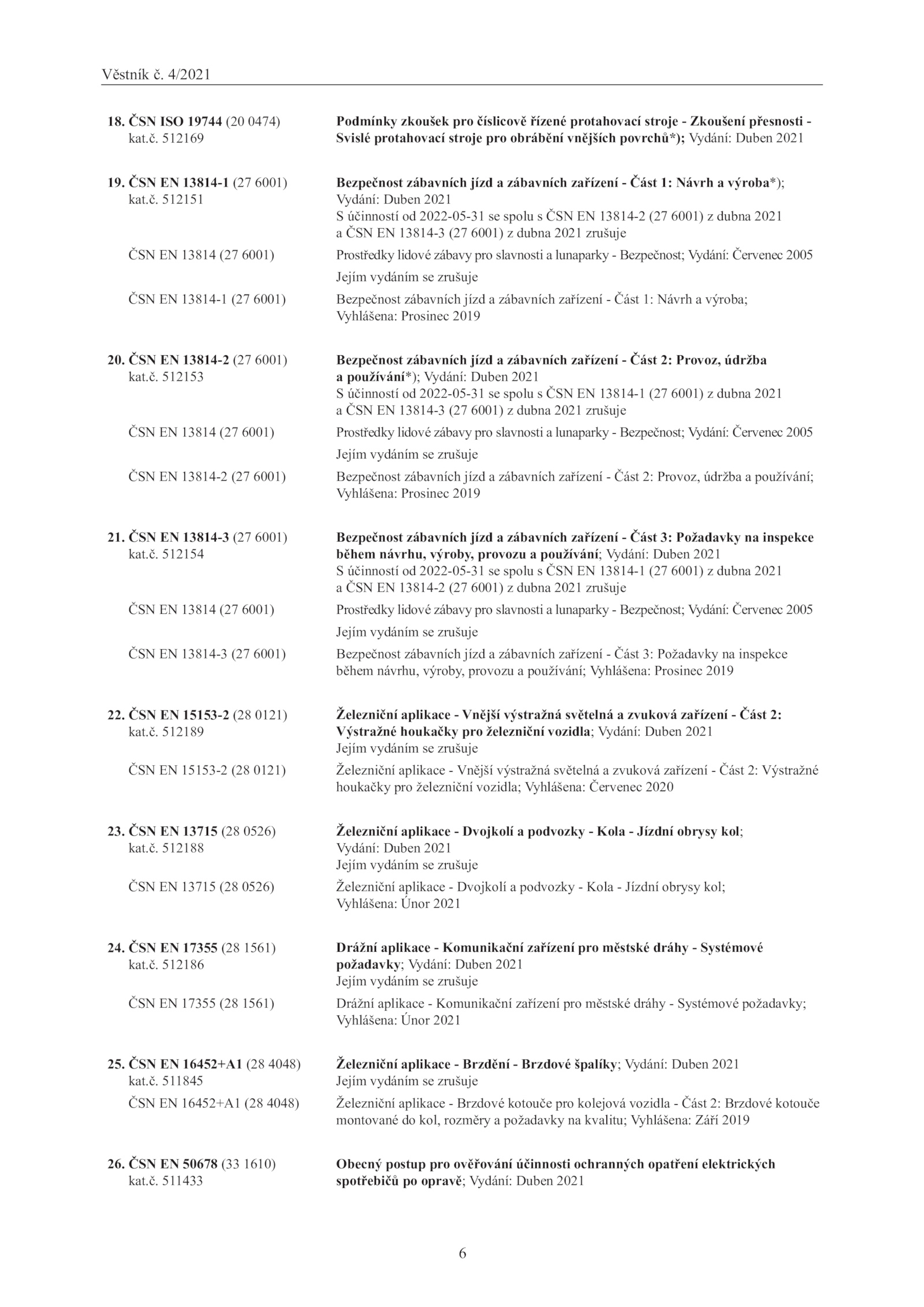 Věstník č. 4/2021

18. ČSN ISO 19744 (20 0474) kat.č. 512169
Podmínky zkoušek pro číslicově řízené protahovací stroje - Zkoušení přesnosti - Svislé protahovací stroje pro obrábění vnějších povrchů*); Vydání: Duben 2021

19. ČSN EN 13814-1 (27 6001) kat.č. 512151
Bezpečnost zábavních jízd a zábavních zařízení - Část 1: Návrh a výroba*); Vydání: Duben 2021
S účinností od 2022-05-31 se spolu s ČSN EN 13814-2 (27 6001) z dubna 2021 a ČSN EN 13814-3 (27 6001) z dubna 2021 zrušuje

ČSN EN 13814 (27 6001)
Prostředky lidové zábavy pro slavnosti a lunaparky - Bezpečnost; Vydání: Červenec 2005
Jejím vydáním se zrušuje

ČSN EN 13814-1 (27 6001)
Bezpečnost zábavních jízd a zábavních zařízení - Část 1: Návrh a výroba; Vyhlášena: Prosinec 2019

20. ČSN EN 13814-2 (27 6001) kat.č. 512153
Bezpečnost zábavních jízd a zábavních zařízení - Část 2: Provoz, údržba a používání*); Vydání: Duben 2021
S účinností od 2022-05-31 se spolu s ČSN EN 13814-1 (27 6001) z dubna 2021 a ČSN EN 13814-3 (27 6001) z dubna 2021 zrušuje

ČSN EN 13814 (27 6001)
Prostředky lidové zábavy pro slavnosti a lunaparky - Bezpečnost; Vydání: Červenec 2005
Jejím vydáním se zrušuje

ČSN EN 13814-2 (27 6001)
Bezpečnost zábavních jízd a zábavních zařízení - Část 2: Provoz, údržba a používání; Vyhlášena: Prosinec 2019

21. ČSN EN 13814-3 (27 6001) kat.č. 512154
Bezpečnost zábavních jízd a zábavních zařízení - Část 3: Požadavky na inspekce během návrhu, výroby, provozu a používání; Vydání: Duben 2021
S účinností od 2022-05-31 se spolu s ČSN EN 13814-1 (27 6001) z dubna 2021 a ČSN EN 13814-2 (27 6001) z dubna 2021 zrušuje

ČSN EN 13814 (27 6001)
Prostředky lidové zábavy pro slavnosti a lunaparky - Bezpečnost; Vydání: Červenec 2005
Jejím vydáním se zrušuje

ČSN EN 13814-3 (27 6001)
Bezpečnost zábavních jízd a zábavních zařízení - Část 3: Požadavky na inspekce během návrhu, výroby, provozu a používání; Vyhlášena: Prosinec 2019

22. ČSN EN 15153-2 (28 0121) kat.č. 512189
Železniční aplikace - Vnější výstražná světelná a zvuková zařízení - Část 2: Výstražné houkačky pro železniční vozidla; Vydání: Duben 2021
Jejím vydáním se zrušuje

ČSN EN 15153-2 (28 0121)
Železniční aplikace - Vnější výstražná světelná a zvuková zařízení - Část 2: Výstražné houkačky pro železniční vozidla; Vyhlášena: Červenec 2020

23. ČSN EN 13715 (28 0526) kat.č. 512188
Železniční aplikace - Dvojkolí a podvozky - Kola - Jízdní obrysy kol; Vydání: Duben 2021
Jejím vydáním se zrušuje

ČSN EN 13715 (28 0526)
Železniční aplikace - Dvojkolí a podvozky - Kola - Jízdní obrysy kol; Vyhlášena: Únor 2021

24. ČSN EN 17355 (28 1561) kat.č. 512186
Drážní aplikace - Komunikační zařízení pro městské dráhy - Systémové požadavky; Vydání: Duben 2021
Jejím vydáním se zrušuje

ČSN EN 17355 (28 1561)
Drážní aplikace - Komunikační zařízení pro městské dráhy - Systémové požadavky; Vyhlášena: Únor 2021

25. ČSN EN 16452+A1 (28 4048) kat.č. 511845
Železniční aplikace - Brzdění - Brzdové špalíky; Vydání: Duben 2021
Jejím vydáním se zrušuje

ČSN EN 16452+A1 (28 4048)
Železniční aplikace - Brzdové kotouče pro kolejová vozidla - Část 2: Brzdové kotouče montované do kol, rozměry a požadavky na kvalitu; Vyhlášena: Září 2019

26. ČSN EN 50678 (33 1610) kat.č. 511433
Obecný postup pro ověřování účinnosti ochranných opatření elektrických spotřebičů po opravě; Vydání: Duben 2021

6